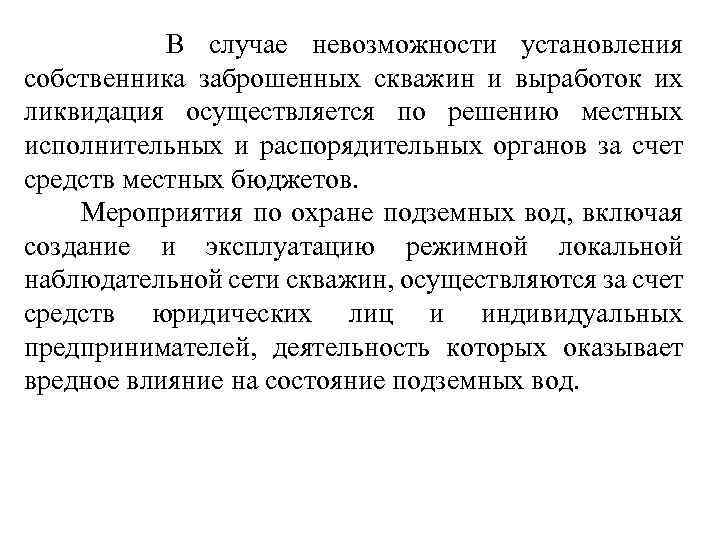 В случае невозможности установления собственника заброшенных скважин и выработок их ликвидация осуществляется по решению местных исполнительных и распорядительных органов за счет средств местных бюджетов.

Мероприятия по охране подземных вод, включая создание и эксплуатацию режимной локальной наблюдательной сети скважин, осуществляются за счет средств юридических лиц и индивидуальных предпринимателей, деятельность которых оказывает вредное влияние на состояние подземных вод.